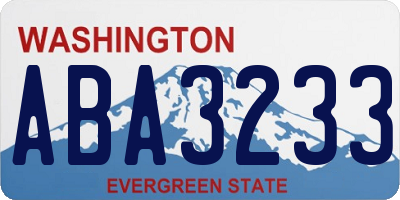 WASHINGTON
ABA3233
EVERGREEN STATE